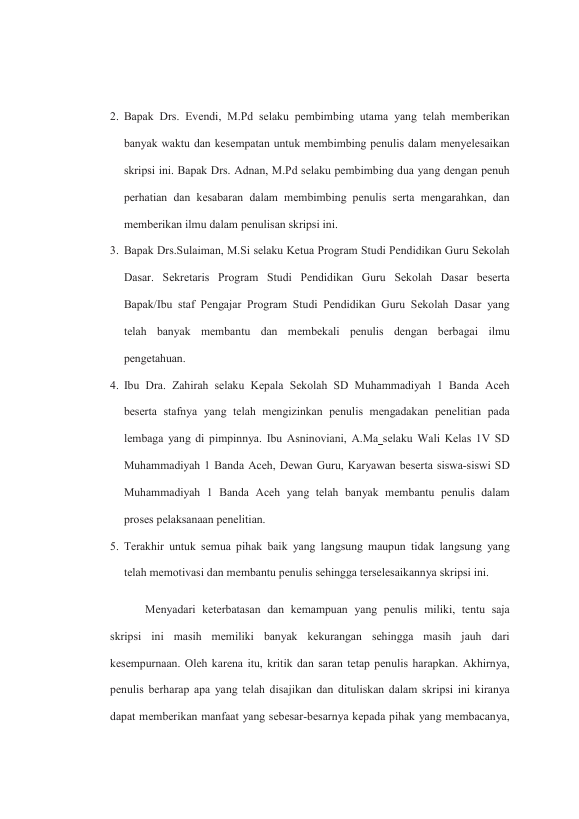 2. Bapak Drs. Evendi, M.Pd selaku pembimbing utama yang telah memberikan banyak waktu dan kesempatan untuk membimbing penulis dalam menyelesaikan skripsi ini. Bapak Drs. Adnan, M.Pd selaku pembimbing dua yang dengan penuh perhatian dan kesabaran dalam membimbing penulis serta mengarahkan, dan memberikan ilmu dalam penulisan skripsi ini.

3. Bapak Drs.Sulaiman, M.Si selaku Ketua Program Studi Pendidikan Guru Sekolah Dasar. Sekretaris Program Studi Pendidikan Guru Sekolah Dasar beserta Bapak/Ibu staf Pengajar Program Studi Pendidikan Guru Sekolah Dasar yang telah banyak membantu dan membekali penulis dengan berbagai ilmu pengetahuan.

4. Ibu Dra. Zahirah selaku Kepala Sekolah SD Muhammadiyah 1 Banda Aceh beserta stafnya yang telah mengizinkan penulis mengadakan penelitian pada lembaga yang di pimpinnya. Ibu Asninoviani, A.Ma selaku Wali Kelas 1V SD Muhammadiyah 1 Banda Aceh, Dewan Guru, Karyawan beserta siswa-siswi SD Muhammadiyah 1 Banda Aceh yang telah banyak membantu penulis dalam proses pelaksanaan penelitian.

5. Terakhir untuk semua pihak baik yang langsung maupun tidak langsung yang telah memotivasi dan membantu penulis sehingga terselesaikannya skripsi ini.

Menyadari keterbatasan dan kemampuan yang penulis miliki, tentu saja skripsi ini masih memiliki banyak kekurangan sehingga masih jauh dari kesempurnaan. Oleh karena itu, kritik dan saran tetap penulis harapkan. Akhirnya, penulis berharap apa yang telah disajikan dan dituliskan dalam skripsi ini kiranya dapat memberikan manfaat yang sebesar-besarnya kepada pihak yang membacanya,